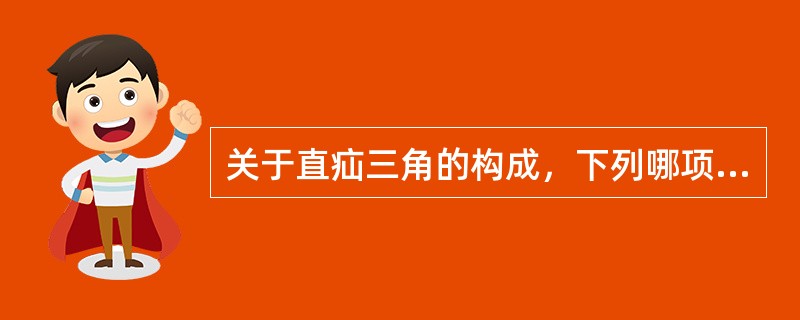 关于直疝三角的构成，下列哪项...